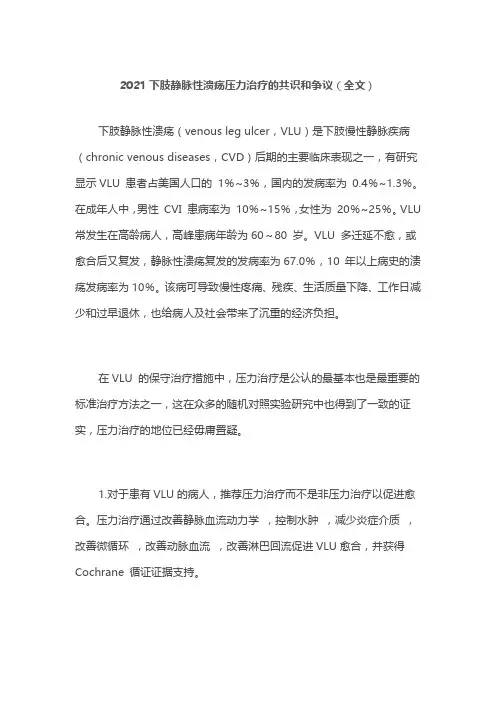 2021 下肢静脉性溃疡压力治疗的共识和争议（全文）

下肢静脉性溃疡（venous leg ulcer，VLU）是下肢慢性静脉疾病（chronic venous diseases，CVD）后期的主要临床表现之一，有研究显示 VLU 患者占美国人口的 1%~3%，国内的发病率为 0.4%~1.3%。在成年人中，男性 CVI 患病率为 10%~15%，女性为 20%~25%。VLU 常发生在高龄病人，高峰患病年龄为 60～80 岁。VLU 多迁延不愈，或愈合后又复发，静脉性溃疡复发的发病率为 67.0%，10 年以上病史的溃疡发病率为 10%。该病可导致慢性疼痛、残疾、生活质量下降、工作日减少和过早退休，也给病人及社会带来了沉重的经济负担。

在 VLU 的保守治疗措施中，压力治疗是公认的最基本也是最重要的标准治疗方法之一，这在众多的随机对照实验研究中也得到了一致的证实，压力治疗的地位已经毋庸置疑。

1.对于患有 VLU 的病人，推荐压力治疗而不是非压力治疗以促进愈合。压力治疗通过改善静脉血流动力学 ，控制水肿 ，减少炎症介质 ，改善微循环 ，改善动脉血流 ，改善淋巴回流促进 VLU 愈合，并获得 Cochrane 循证证据支持。